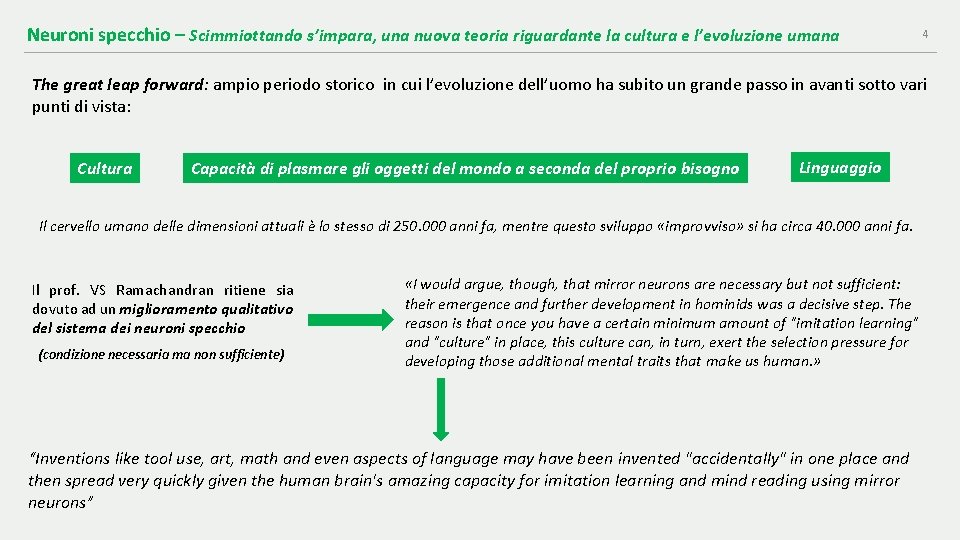 Neuroni specchio – Scimmiottando s'impara, una nuova teoria riguardante la cultura e l'evoluzione umana

4

The great leap forward: ampio periodo storico in cui l'evoluzione dell'uomo ha subito un grande passo in avanti sotto vari punti di vista:

Cultura

Capacità di plasmare gli oggetti del mondo a seconda del proprio bisogno

Linguaggio

Il cervello umano delle dimensioni attuali è lo stesso di 250.000 anni fa, mentre questo sviluppo «improvviso» si ha circa 40.000 anni fa.

Il prof. VS Ramachandran ritiene sia dovuto ad un miglioramento qualitativo del sistema dei neuroni specchio

(condizione necessaria ma non sufficiente)

«I would argue, though, that mirror neurons are necessary but not sufficient: their emergence and further development in hominids was a decisive step. The reason is that once you have a certain minimum amount of "imitation learning" and "culture" in place, this culture can, in turn, exert the selection pressure for developing those additional mental traits that make us human.»

"Inventions like tool use, art, math and even aspects of language may have been invented "accidentally" in one place and then spread very quickly given the human brain's amazing capacity for imitation learning and mind reading using mirror neurons"